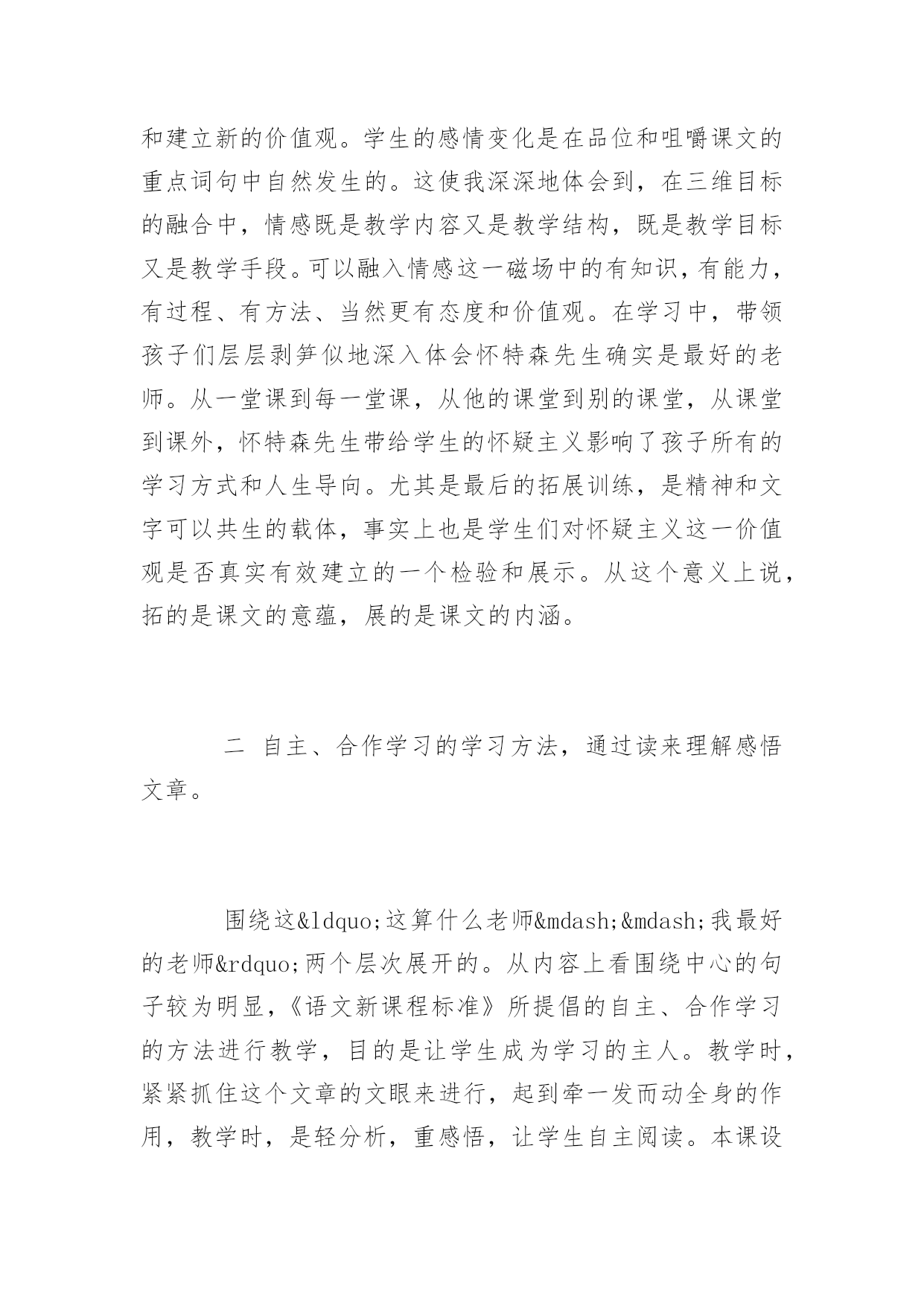 和建立新的价值观。学生的感情变化是在品位和咀嚼课文的重点词句中自然发生的。这使我深深地体会到，在三维目标的融合中，情感既是教学内容又是教学结构，既是教学目标又是教学手段。可以融入情感这一磁场中的有知识，有能力，有过程、有方法、当然更有态度和价值观。在学习中，带领孩子们层层剥笋似地深入体会怀特森先生确实是最好的老师。从一堂课到每一堂课，从他的课堂到别的课堂，从课堂到课外，怀特森先生带给学生的怀疑主义影响了孩子所有的学习方式和人生导向。尤其是最后的拓展训练，是精神和文字可以共生的载体，事实上也是学生们对怀疑主义这一价值观是否真实有效建立的一个检验和展示。从这个意义上说，拓的是课文的意蕴，展的是课文的内涵。

二 自主、合作学习的学习方法，通过读来理解感悟文章。

围绕这&ldquo;这算什么老师&mdash;&mdash;我最好的老师&rdquo;两个层次展开的。从内容上看围绕中心的句子较为明显，《语文新课程标准》所提倡的自主、合作学习的方法进行教学，目的是让学生成为学习的主人。教学时，紧紧抓住这个文章的文眼来进行，起到牵一发而动全身的作用，教学时，是轻分析，重感悟，让学生自主阅读。本课设